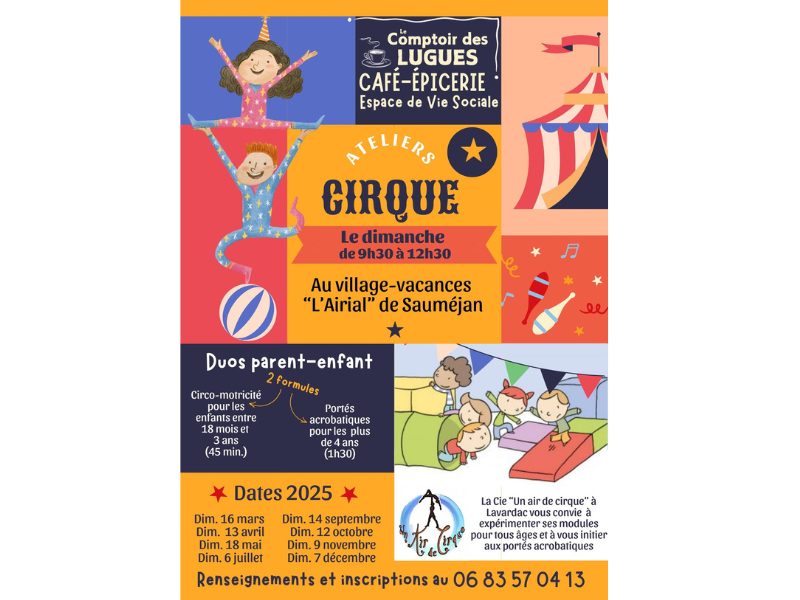 Le Comptoir des LUGUES
CAFÉ-ÉPICERIE
Espace de Vie Sociale

ATELIERS

CIRQUE

Le dimanche
de 9h30 à 12h30

Au village-vacances
"L'Airial" de Sauméjan

Duos parent-enfant

2 formules

Circo-motricité pour les enfants entre 18 mois et 3 ans (45 min.)

Portés acrobatiques pour les plus de 4 ans (1h30)

Dates 2025

Dim. 16 mars
Dim. 13 avril
Dim. 18 mai
Dim. 6 juillet

Dim. 14 septembre
Dim. 12 octobre
Dim. 9 novembre
Dim. 7 décembre

Un Air de Cirque

La Cie "Un air de cirque" à Lavardac vous convie à expérimenter ses modules pour tous âges et à vous initier aux portés acrobatiques

Renseignements et inscriptions au 06 83 57 04 13